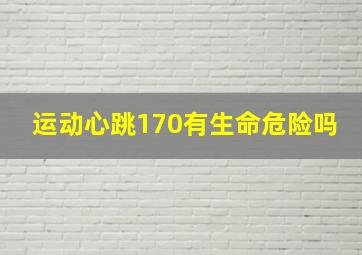 运动心跳170有生命危险吗